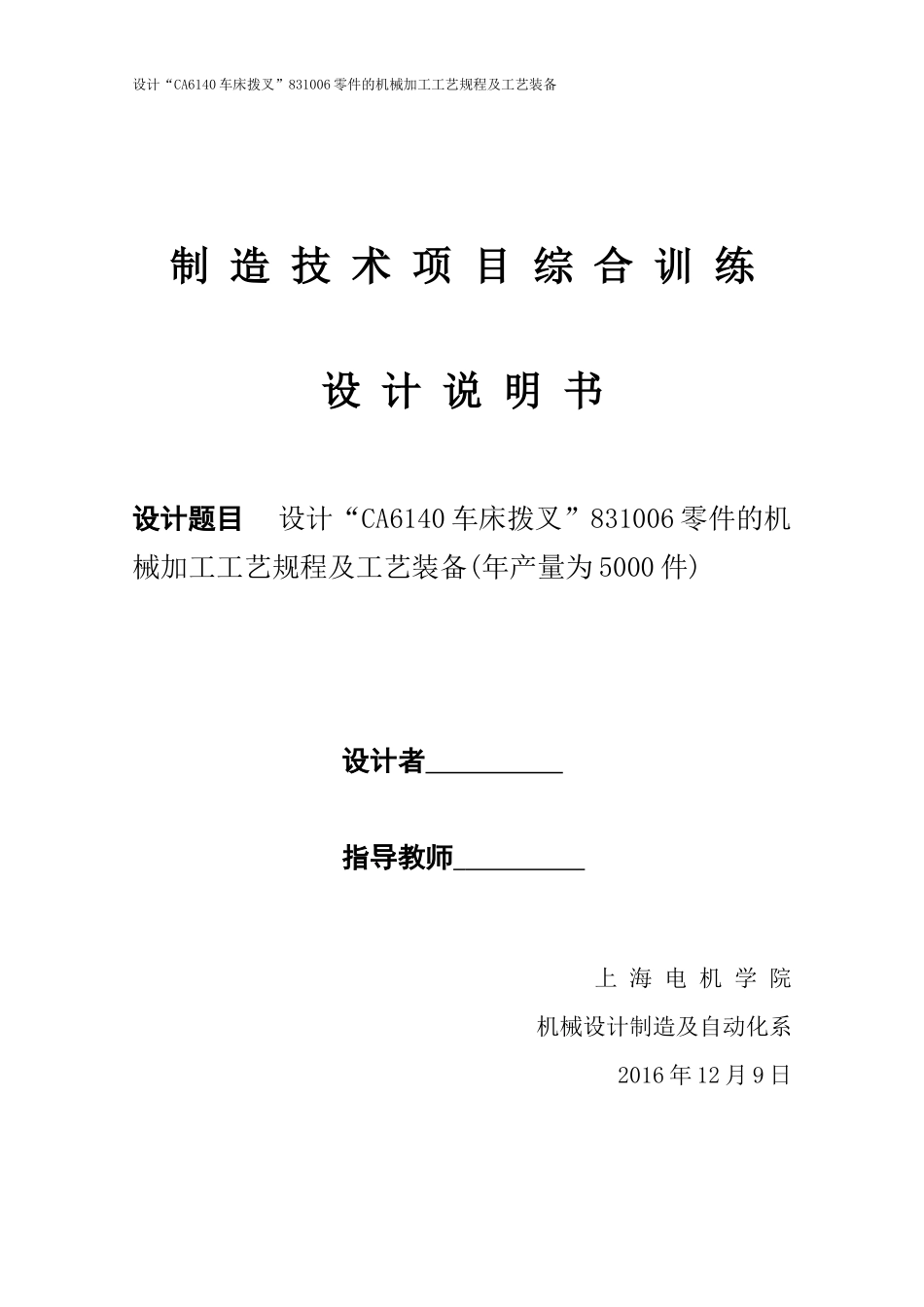 设计“CA6140车床拨叉”831006零件的机械加工工艺规程及工艺装备

制造技术项目综合训练

设计说明书

设计题目　设计“CA6140车床拨叉”831006零件的机械加工工艺规程及工艺装备(年产量为5000件)

设计者__________

指导教师__________

上海电机学院

机械设计制造及自动化系

2016年12月9日